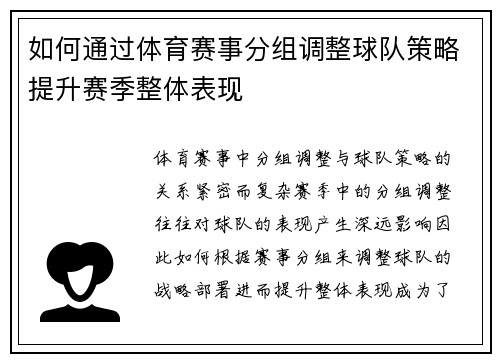 如何通过体育赛事分组调整球队策略提升赛季整体表现

体育赛事中分组调整与球队策略的关系紧密而复杂赛季中的分组调整往往对球队的表现产生深远影响因此如何根据赛事分组来调整球队的战略部署进而提升整体表现成为了